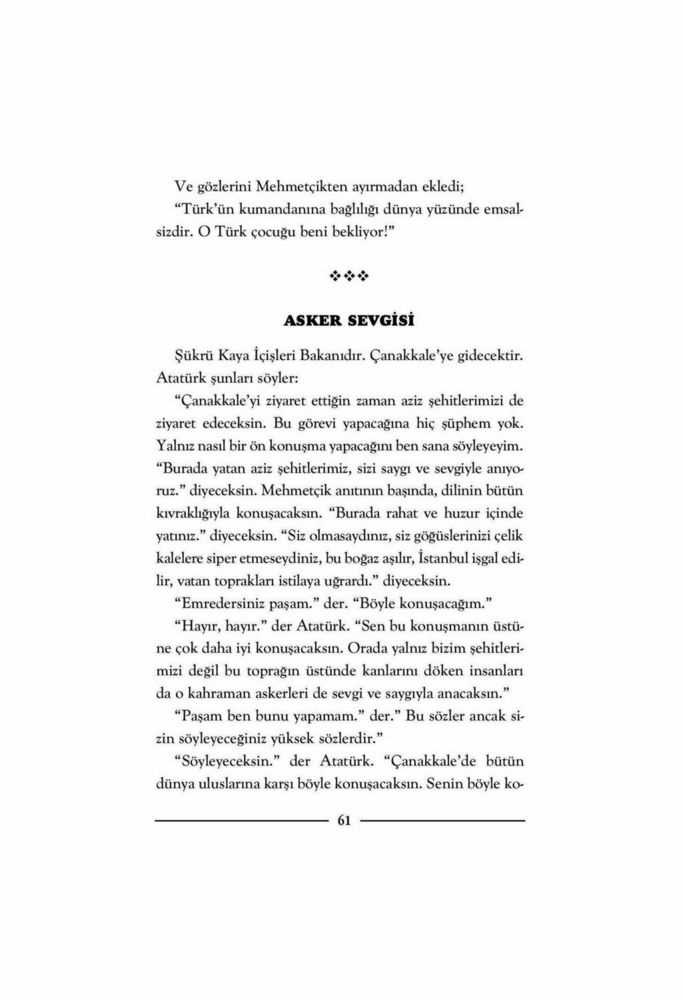 Ve gözlerini Mehmetçikten ayırmadan ekledi;
"Türk'ün kumandanına bağlılığı dünya yüzünde emsalsizdir. O Türk çocuğu beni bekliyor!"

❖❖❖

ASKER SEVGİSİ

Şükrü Kaya İçişleri Bakanıdır. Çanakkale'ye gidecektir. Atatürk şunları söyler:
"Çanakkale'yi ziyaret ettiğin zaman aziz şehitlerimizi de ziyaret edeceksin. Bu görevi yapacağına hiç şüphem yok. Yalnız nasıl bir ön konuşma yapacağını ben sana söyleyeyim. "Burada yatan aziz şehitlerimiz, sizi saygı ve sevgiyle anıyoruz." diyeceksin. Mehmetçik anıtının başında, dilinin bütün kıvraklığıyla konuşacaksın. "Burada rahat ve huzur içinde yatınız." diyeceksin. "Siz olmasaydınız, siz göğüslerinizi çelik kalelere siper etmeseydiniz, bu boğaz aşılır, İstanbul işgal edilir, vatan toprakları istilaya uğrardı." diyeceksin.
"Emredersiniz paşam." der. "Böyle konuşacağım."
"Hayır, hayır." der Atatürk. "Sen bu konuşmanın üstüne çok daha iyi konuşacaksın. Orada yalnız bizim şehitlerimizi değil bu toprağın üstünde kanlarını döken insanları da o kahraman askerleri de sevgi ve saygıyla anacaksın."
"Paşam ben bunu yapamam." der." Bu sözler ancak sizin söyleyeceğiniz yüksek sözlerdir."
"Söyleyeceksin." der Atatürk. "Çanakkale'de bütün dünya uluslarına karşı böyle konuşacaksın. Senin böyle ko-

61